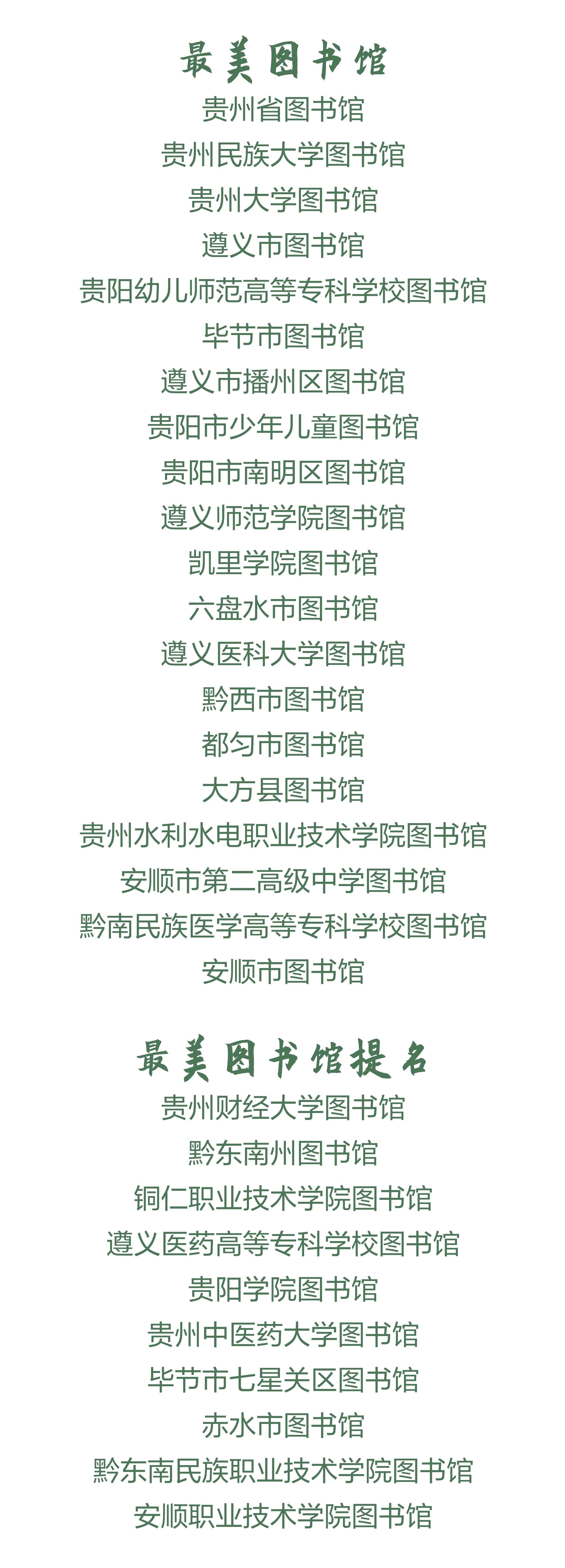 最美图书馆

贵州省图书馆

贵州民族大学图书馆

贵州大学图书馆

遵义市图书馆

贵阳幼儿师范高等专科学校图书馆

毕节市图书馆

遵义市播州区图书馆

贵阳市少年儿童图书馆

贵阳市南明区图书馆

遵义师范学院图书馆

凯里学院图书馆

六盘水市图书馆

遵义医科大学图书馆

黔西市图书馆

都匀市图书馆

大方县图书馆

贵州水利水电职业技术学院图书馆

安顺市第二高级中学图书馆

黔南民族医学高等专科学校图书馆

安顺市图书馆

最美图书馆提名

贵州财经大学图书馆

黔东南州图书馆

铜仁职业技术学院图书馆

遵义医药高等专科学校图书馆

贵阳学院图书馆

贵州中医药大学图书馆

毕节市七星关区图书馆

赤水市图书馆

黔东南民族职业技术学院图书馆

安顺职业技术学院图书馆